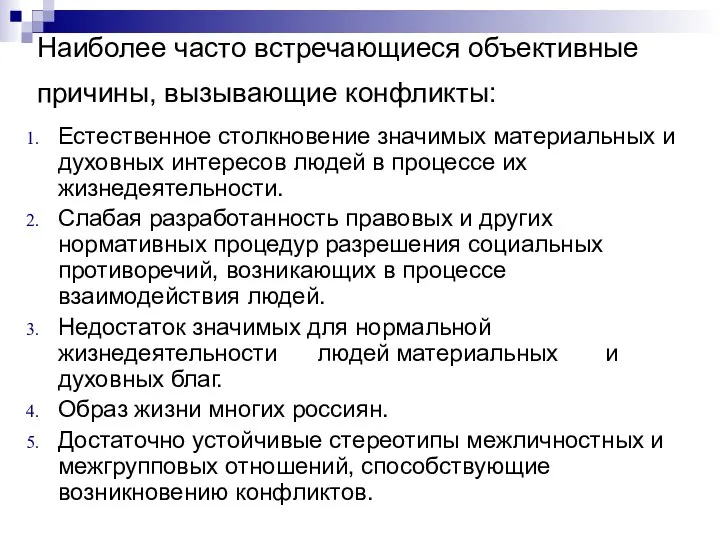 Наиболее часто встречающиеся объективные причины, вызывающие конфликты:

1. Естественное столкновение значимых материальных и духовных интересов людей в процессе их жизнедеятельности.
2. Слабая разработанность правовых и других нормативных процедур разрешения социальных противоречий, возникающих в процессе взаимодействия людей.
3. Недостаток значимых для нормальной жизнедеятельности людей материальных и духовных благ.
4. Образ жизни многих россиян.
5. Достаточно устойчивые стереотипы межличностных и межгрупповых отношений, способствующие возникновению конфликтов.